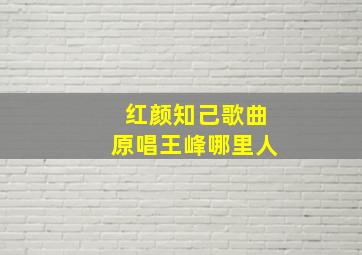 红颜知己歌曲
原唱王峰哪里人